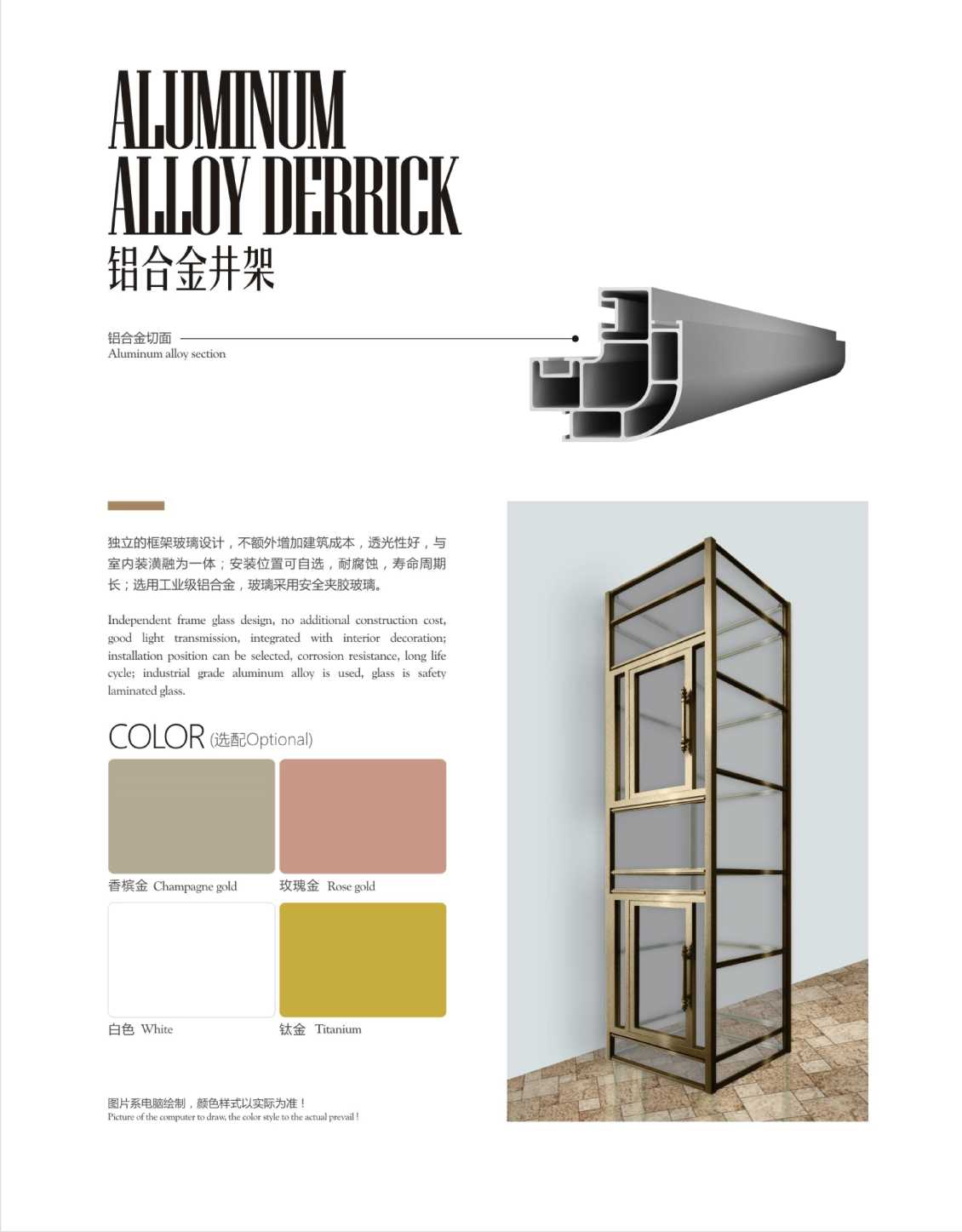 ALUMINUM ALLOY DERRICK
铝合金井架

铝合金切面
Aluminum alloy section

独立的框架玻璃设计，不额外增加建筑成本，透光性好，与室内装潢融为一体；安装位置可自选，耐腐蚀，寿命周期长；选用工业级铝合金，玻璃采用安全夹胶玻璃。

Independent frame glass design, no additional construction cost, good light transmission, integrated with interior decoration; installation position can be selected, corrosion resistance, long life cycle; industrial grade aluminum alloy is used, glass is safety laminated glass.

COLOR (选配Optional)

香槟金 Champagne gold
玫瑰金 Rose gold
白色 White
钛金 Titanium

图片系电脑绘制，颜色样式以实际为准！
Picture of the computer to draw, the color style to the actual prevail !